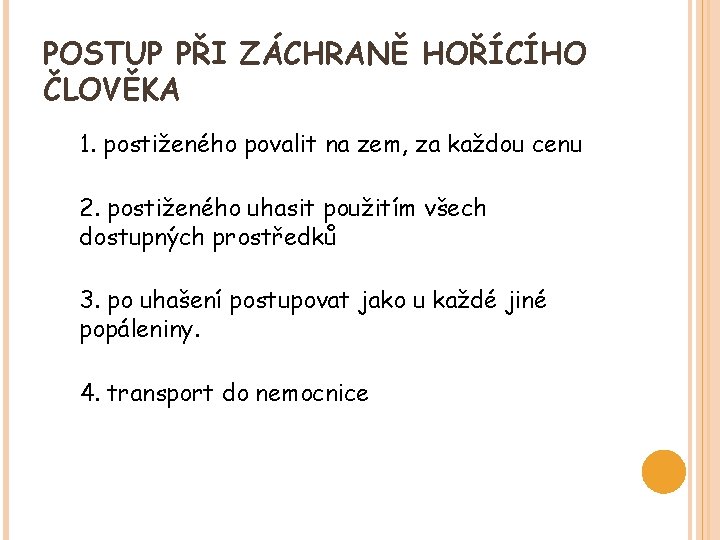 POSTUP PŘI ZÁCHRANĚ HOŘÍCÍHO ČLOVĚKA

1. postiženého povalit na zem, za každou cenu

2. postiženého uhasit použitím všech dostupných prostředků

3. po uhašení postupovat jako u každé jiné popáleniny.

4. transport do nemocnice